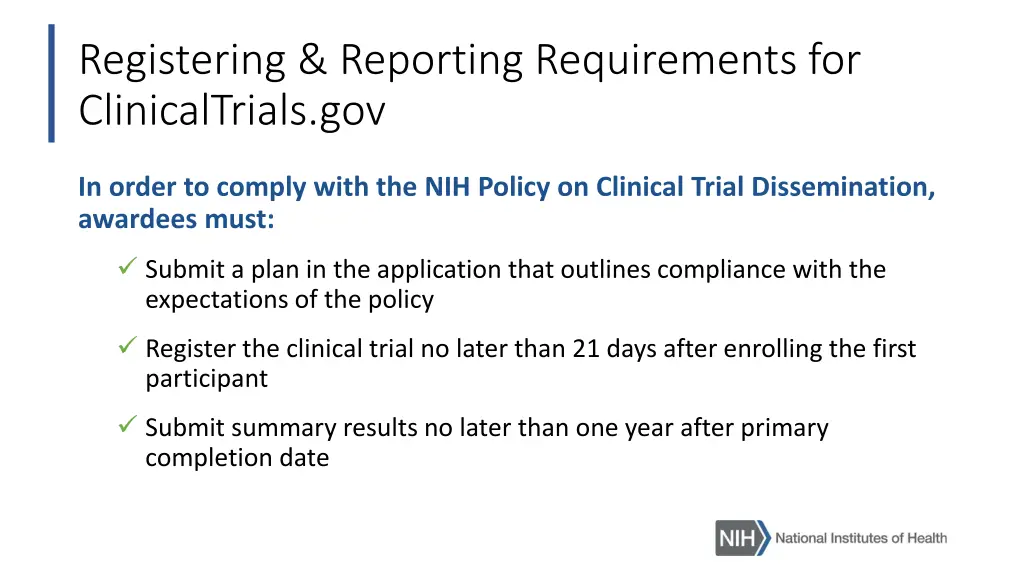 Registering & Reporting Requirements for ClinicalTrials.gov

In order to comply with the NIH Policy on Clinical Trial Dissemination, awardees must:

✓ Submit a plan in the application that outlines compliance with the expectations of the policy

✓ Register the clinical trial no later than 21 days after enrolling the first participant

✓ Submit summary results no later than one year after primary completion date

NIH National Institutes of Health